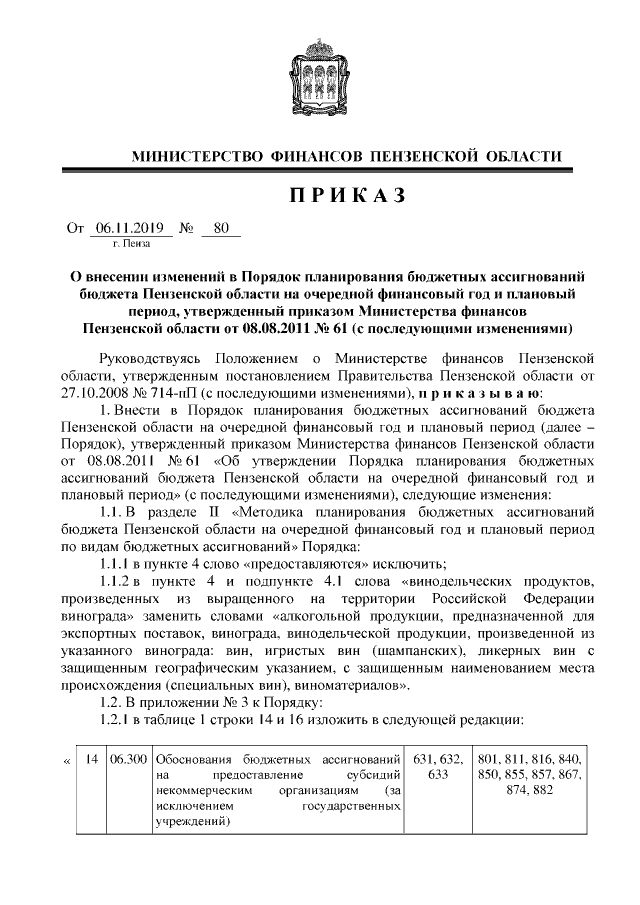 МИНИСТЕРСТВО ФИНАНСОВ ПЕНЗЕНСКОЙ ОБЛАСТИ

ПРИКАЗ

От 06.11.2019 № 80
г. Пенза

О внесении изменений в Порядок планирования бюджетных ассигнований бюджета Пензенской области на очередной финансовый год и плановый период, утвержденный приказом Министерства финансов Пензенской области от 08.08.2011 № 61 (с последующими изменениями)

Руководствуясь Положением о Министерстве финансов Пензенской области, утвержденным постановлением Правительства Пензенской области от 27.10.2008 № 714-пП (с последующими изменениями), приказываю:

1. Внести в Порядок планирования бюджетных ассигнований бюджета Пензенской области на очередной финансовый год и плановый период (далее – Порядок), утвержденный приказом Министерства финансов Пензенской области от 08.08.2011 № 61 «Об утверждении Порядка планирования бюджетных ассигнований бюджета Пензенской области на очередной финансовый год и плановый период» (с последующими изменениями), следующие изменения:

1.1. В разделе II «Методика планирования бюджетных ассигнований бюджета Пензенской области на очередной финансовый год и плановый период по видам бюджетных ассигнований» Порядка:

1.1.1 в пункте 4 слово «предоставляются» исключить;

1.1.2 в пункте 4 и подпункте 4.1 слова «винодельческих продуктов, произведенных из выращенного на территории Российской Федерации винограда» заменить словами «алкогольной продукции, предназначенной для экспортных поставок, винограда, винодельческой продукции, произведенной из указанного винограда: вин, игристых вин (шампанских), ликерных вин с защищенным географическим указанием, с защищенным наименованием места происхождения (специальных вин), виноматериалов».

1.2. В приложении № 3 к Порядку:

1.2.1 в таблице 1 строки 14 и 16 изложить в следующей редакции:

| « | 14 | 06.300 | Обоснования бюджетных ассигнований на предоставление субсидий некоммерческим организациям (за исключением государственных учреждений) | 631, 632, 633 | 801, 811, 816, 840, 850, 855, 857, 867, 874, 882 |
|---|---|---|---|---|---|